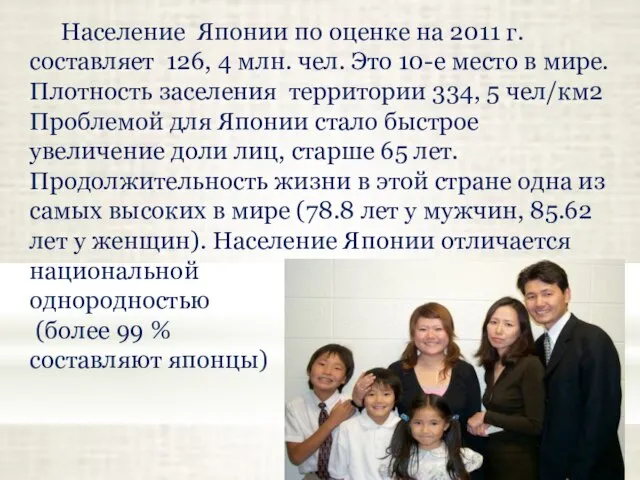 Население Японии по оценке на 2011 г. составляет 126, 4 млн. чел. Это 10-е место в мире. Плотность заселения территории 334, 5 чел/км2 Проблемой для Японии стало быстрое увеличение доли лиц, старше 65 лет. Продолжительность жизни в этой стране одна из самых высоких в мире (78.8 лет у мужчин, 85.62 лет у женщин). Население Японии отличается национальной однородностью (более 99 % составляют японцы)